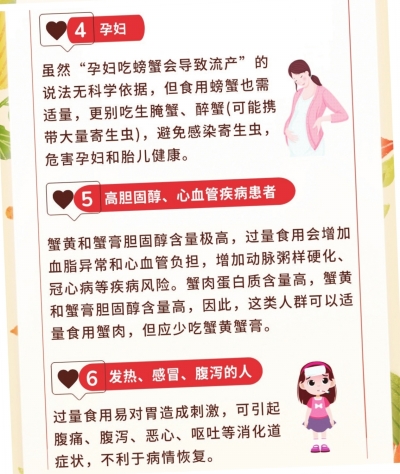 4 孕妇

虽然“孕妇吃螃蟹会导致流产”的说法无科学依据，但食用螃蟹也需适量，更别吃生腌蟹、醉蟹(可能携带大量寄生虫)，避免感染寄生虫，危害孕妇和胎儿健康。

5 高胆固醇、心血管疾病患者

蟹黄和蟹膏胆固醇含量极高，过量食用会增加血脂异常和心血管负担，增加动脉粥样硬化、冠心病等疾病风险。蟹肉蛋白质含量高，蟹黄和蟹膏胆固醇含量高，因此，这类人群可以适量食用蟹肉，但应少吃蟹黄蟹膏。

6 发热、感冒、腹泻的人

过量食用易对胃造成刺激，可引起腹痛、腹泻、恶心、呕吐等消化道症状，不利于病情恢复。